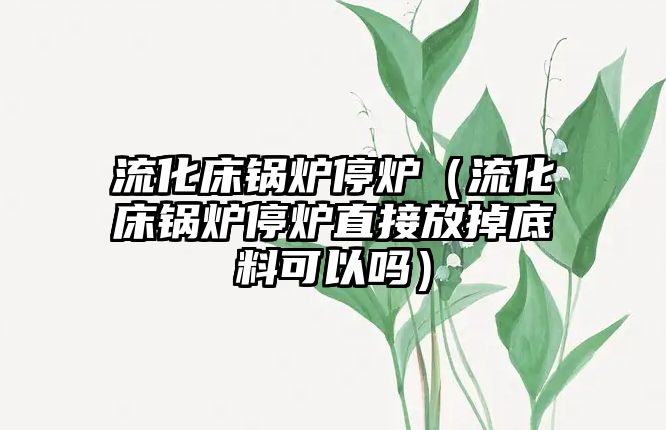 流化床锅炉停炉（流化床锅炉停炉直接放掉底料可以吗）